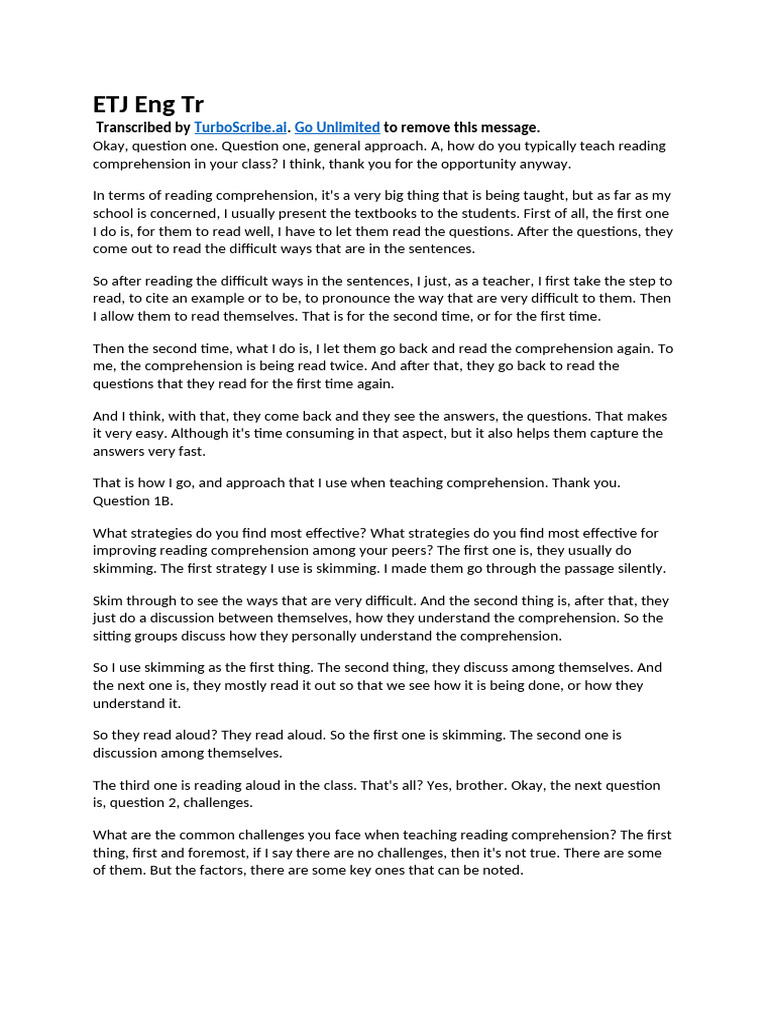 ETJ Eng Tr

Transcribed by TurboScribe.ai. Go Unlimited to remove this message.

Okay, question one. Question one, general approach. A, how do you typically teach reading comprehension in your class? I think, thank you for the opportunity anyway.

In terms of reading comprehension, it's a very big thing that is being taught, but as far as my school is concerned, I usually present the textbooks to the students. First of all, the first one I do is, for them to read well, I have to let them read the questions. After the questions, they come out to read the difficult ways that are in the sentences.

So after reading the difficult ways in the sentences, I just, as a teacher, I first take the step to read, to cite an example or to be, to pronounce the way that are very difficult to them. Then I allow them to read themselves. That is for the second time, or for the first time.

Then the second time, what I do is, I let them go back and read the comprehension again. To me, the comprehension is being read twice. And after that, they go back to read the questions that they read for the first time again.

And I think, with that, they come back and they see the answers, the questions. That makes it very easy. Although it's time consuming in that aspect, but it also helps them capture the answers very fast.

That is how I go, and approach that I use when teaching comprehension. Thank you. Question 1B.

What strategies do you find most effective? What strategies do you find most effective for improving reading comprehension among your peers? The first one is, they usually do skimming. The first strategy I use is skimming. I made them go through the passage silently.

Skim through to see the ways that are very difficult. And the second thing is, after that, they just do a discussion between themselves, how they understand the comprehension. So the sitting groups discuss how they personally understand the comprehension.

So I use skimming as the first thing. The second thing, they discuss among themselves. And the next one is, they mostly read it out so that we see how it is being done, or how they understand it.

So they read aloud? They read aloud. So the first one is skimming. The second one is discussion among themselves.

The third one is reading aloud in the class. That's all? Yes, brother. Okay, the next question is, question 2, challenges.

What are the common challenges you face when teaching reading comprehension? The first thing, first and foremost, if I say there are no challenges, then it's not true. There are some of them. But the factors, there are some key ones that can be noted.